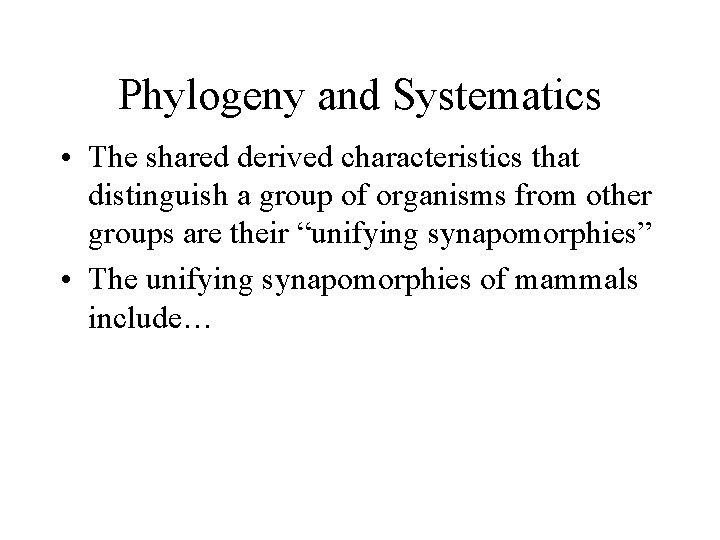 Phylogeny and Systematics

• The shared derived characteristics that distinguish a group of organisms from other groups are their "unifying synapomorphies"
• The unifying synapomorphies of mammals include…